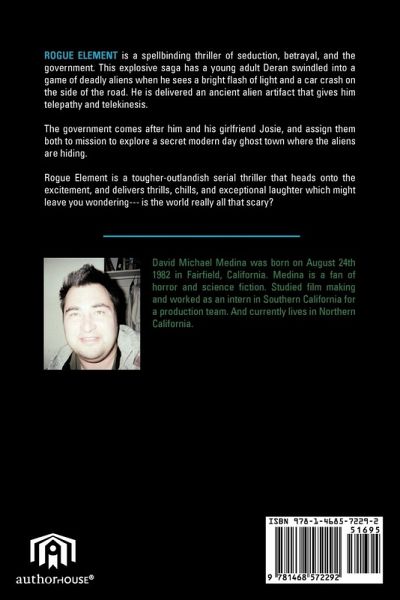 ROGUE ELEMENT is a spellbinding thriller of seduction, betrayal, and the government. This explosive saga has a young adult Deran swindled into a game of deadly aliens when he sees a bright flash of light and a car crash on the side of the road. He is delivered an ancient alien artifact that gives him telepathy and telekinesis.

The government comes after him and his girlfriend Josie, and assign them both to mission to explore a secret modern day ghost town where the aliens are hiding.

Rogue Element is a tougher-outlandish serial thriller that heads onto the excitement, and delivers thrills, chills, and exceptional laughter which might leave you wondering--- is the world really all that scary?

David Michael Medina was born on August 24th 1982 in Fairfield, California. Medina is a fan of horror and science fiction. Studied film making and worked as an intern in Southern California for a production team. And currently lives in Northern California.

authorHOUSE®

ISBN 978-1-4685-7229-2

51695

9 781468 572292